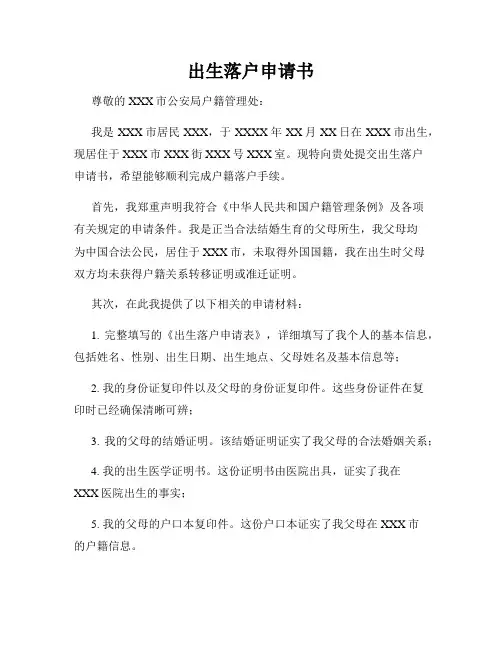 出生落户申请书

尊敬的 XXX 市公安局户籍管理处：

我是 XXX 市居民 XXX，于 XXXX 年 XX 月 XX 日在 XXX 市出生，现居住于 XXX 市 XXX 街 XXX 号 XXX 室。现特向贵处提交出生落户申请书，希望能够顺利完成户籍落户手续。

首先，我郑重声明我符合《中华人民共和国户籍管理条例》及各项有关规定的申请条件。我是正当合法结婚生育的父母所生，我父母均为中国合法公民，居住于 XXX 市，未取得外国国籍，我在出生时父母双方均未获得户籍关系转移证明或准迁证明。

其次，在此我提供了以下相关的申请材料：

1. 完整填写的《出生落户申请表》，详细填写了我个人的基本信息，包括姓名、性别、出生日期、出生地点、父母姓名及基本信息等；

2. 我的身份证复印件以及父母的身份证复印件。这些身份证件在复印时已经确保清晰可辨；

3. 我的父母的结婚证明。该结婚证明证实了我父母的合法婚姻关系；

4. 我的出生医学证明书。这份证明书由医院出具，证实了我在 XXX 医院出生的事实；

5. 我的父母的户口本复印件。这份户口本证实了我父母在 XXX 市的户籍信息。